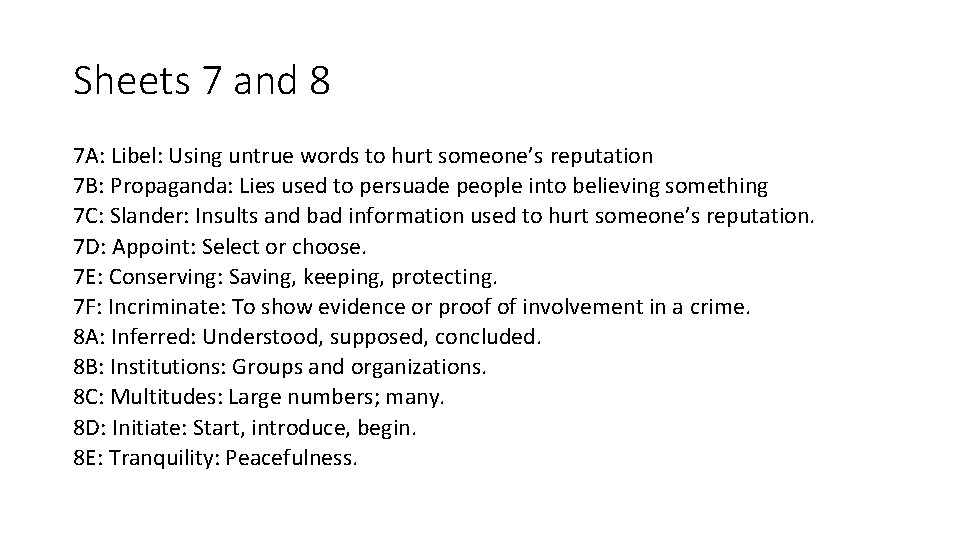 Sheets 7 and 8

7A: Libel: Using untrue words to hurt someone's reputation
7B: Propaganda: Lies used to persuade people into believing something
7C: Slander: Insults and bad information used to hurt someone's reputation.
7D: Appoint: Select or choose.
7E: Conserving: Saving, keeping, protecting.
7F: Incriminate: To show evidence or proof of involvement in a crime.
8A: Inferred: Understood, supposed, concluded.
8B: Institutions: Groups and organizations.
8C: Multitudes: Large numbers; many.
8D: Initiate: Start, introduce, begin.
8E: Tranquility: Peacefulness.